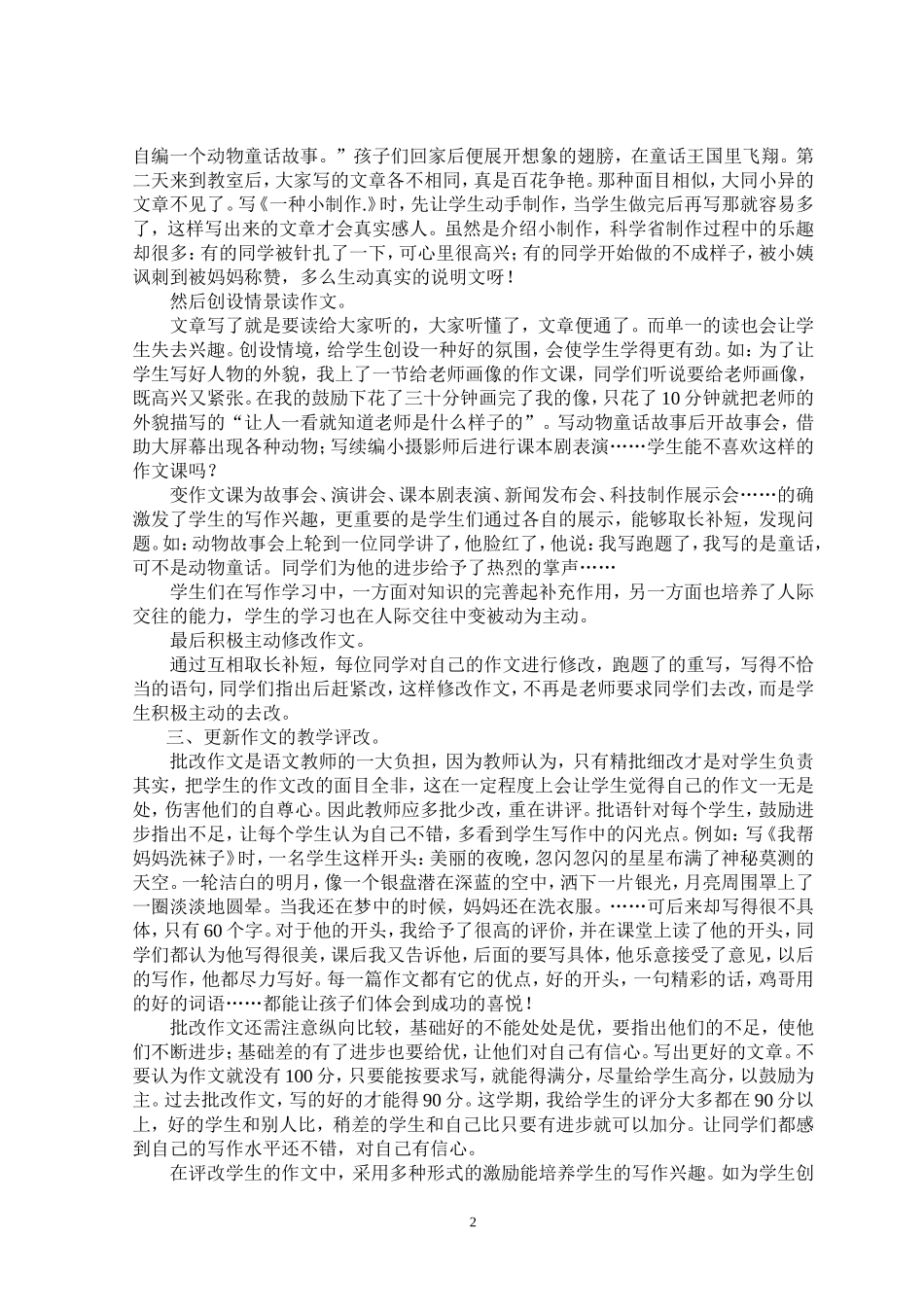 自编一个动物童话故事。”孩子们回家后便展开想象的翅膀，在童话王国里飞翔。第二天来到教室后，大家写的文章各不相同，真是百花争艳。那种面目相似，大同小异的文章不见了。写《一种小制作.》时，先让学生动手制作，当学生做完后再写那就容易多了，这样写出来的文章才会真实感人。虽然是介绍小制作，科学省制作过程中的乐趣却很多：有的同学被针扎了一下，可心里很高兴；有的同学开始做的不成样子，被小姨讽刺到被妈妈称赞，多么生动真实的说明文呀！

然后创设情景读作文。

文章写了就是要读给大家听的，大家听懂了，文章便通了。而单一的读也会让学生失去兴趣。创设情境，给学生创设一种好的氛围，会使学生学得更有劲。如：为了让学生写好人物的外貌，我上了一节给老师画像的作文课，同学们听说要给老师画像，既高兴又紧张。在我的鼓励下花了三十分钟画完了我的像，只花了10分钟就把老师的外貌描写的“让人一看就知道老师是什么样子的”。写动物童话故事后开故事会，借助大屏幕出现各种动物；写续编小摄影师后进行课本剧表演……学生能不喜欢这样的作文课吗？

变作文课为故事会、演讲会、课本剧表演、新闻发布会、科技制作展示会……的确激发了学生的写作兴趣，更重要的是学生们通过各自的展示，能够取长补短，发现问题。如：动物故事会上轮到一位同学讲了，他脸红了，他说：我写跑题了，我写的是童话，可不是动物童话。同学们为他的进步给予了热烈的掌声……

学生们在写作学习中，一方面对知识的完善起补充作用，另一方面也培养了人际交往的能力，学生的学习也在人际交往中变被动为主动。

最后积极主动修改作文。

通过互相取长补短，每位同学对自己的作文进行修改，跑题了的重写，写得不恰当的语句，同学们指出后赶紧改，这样修改作文，不再是老师要求同学们去改，而是学生积极主动的去改。

三、更新作文的教学评改。

批改作文是语文教师的一大负担，因为教师认为，只有精批细改才是对学生负责其实，把学生的作文改的面目全非，这在一定程度上会让学生觉得自己的作文一无是处，伤害他们的自尊心。因此教师应多批少改，重在讲评。批语针对每个学生，鼓励进步指出不足，让每个学生认为自己不错，多看到学生写作中的闪光点。例如：写《我帮妈妈洗袜子》时，一名学生这样开头：美丽的夜晚，忽闪忽闪的星星布满了神秘莫测的天空。一轮洁白的明月，像一个银盘潜在深蓝的空中，洒下一片银光，月亮周围罩上了一圈淡淡地圆晕。当我还在梦中的时候，妈妈还在洗衣服。……可后来却写得很不具体，只有60个字。对于他的开头，我给予了很高的评价，并在课堂上读了他的开头，同学们都认为他写得很美，课后我又告诉他，后面的要写具体，他乐意接受了意见，以后的写作，他都尽力写好。每一篇作文都有它的优点，好的开头，一句精彩的话，鸡哥用的好的词语……都能让孩子们体会到成功的喜悦！

批改作文还需注意纵向比较，基础好的不能处处是优，要指出他们的不足，使他们不断进步；基础差的有了进步也要给优，让他们对自己有信心。写出更好的文章。不要认为作文就没有100分，只要能按要求写，就能得满分，尽量给学生高分，以鼓励为主。过去批改作文，写的好的才能得90分。这学期，我给学生的评分大多都在90分以上，好的学生和别人比，稍差的学生和自己比只要有进步就可以加分。让同学们都感到自己的写作水平还不错，对自己有信心。

在评改学生的作文中，采用多种形式的激励能培养学生的写作兴趣。如为学生创

2